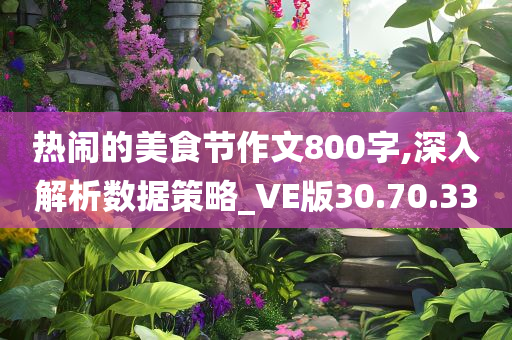 热闹的美食节作文800字,深入解析数据策略_VE版30.70.33